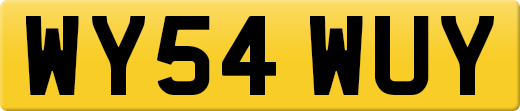 WY54 WUY